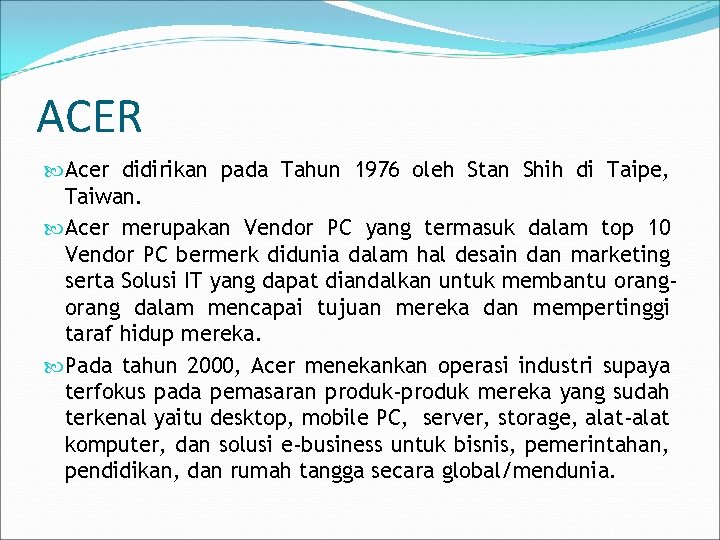 ACER

Acer didirikan pada Tahun 1976 oleh Stan Shih di Taipe, Taiwan.

Acer merupakan Vendor PC yang termasuk dalam top 10 Vendor PC bermerk didunia dalam hal desain dan marketing serta Solusi IT yang dapat diandalkan untuk membantu orang-orang dalam mencapai tujuan mereka dan mempertinggi taraf hidup mereka.

Pada tahun 2000, Acer menekankan operasi industri supaya terfokus pada pemasaran produk-produk mereka yang sudah terkenal yaitu desktop, mobile PC, server, storage, alat-alat komputer, dan solusi e-business untuk bisnis, pemerintahan, pendidikan, dan rumah tangga secara global/mendunia.